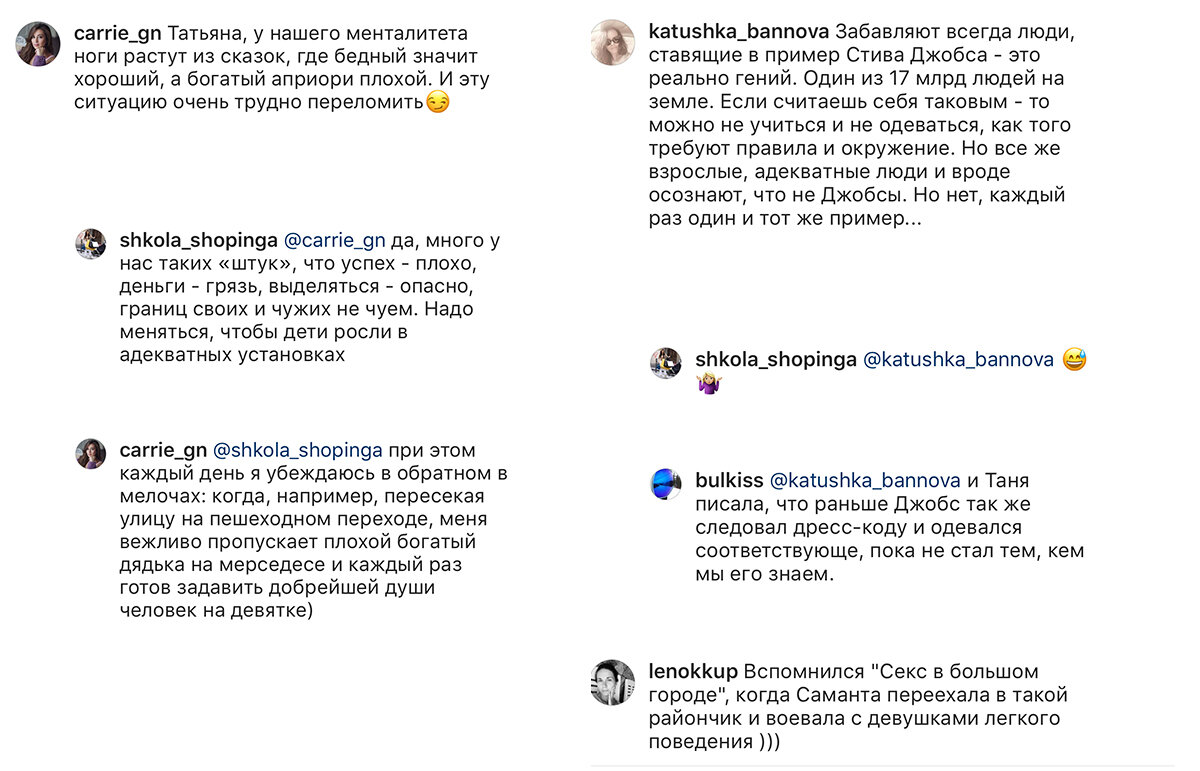 carrie_gn Татьяна, у нашего менталитета ноги растут из сказок, где бедный значит хороший, а богатый априори плохой. И эту ситуацию очень трудно переломить😏

shkola_shopinga @carrie_gn да, много у нас таких «штук», что успех - плохо, деньги - грязь, выделяться - опасно, границ своих и чужих не чуем. Надо меняться, чтобы дети росли в адекватных установках

carrie_gn @shkola_shopinga при этом каждый день я убеждаюсь в обратном в мелочах: когда, например, пересекая улицу на пешеходном переходе, меня вежливо пропускает плохой богатый дядька на мерседесе и каждый раз готов задавить добрейшей души человек на девятке)

katushka_bannova Забавляют всегда люди, ставящие в пример Стива Джобса - это реально гений. Один из 17 млрд людей на земле. Если считаешь себя таковым - то можно не учиться и не одеваться, как того требуют правила и окружение. Но все же взрослые, адекватные люди и вроде осознают, что не Джобсы. Но нет, каждый раз один и тот же пример...

shkola_shopinga @katushka_bannova 😅🤷‍♀️

bulkiss @katushka_bannova и Таня писала, что раньше Джобс так же следовал дресс-коду и одевался соответствующе, пока не стал тем, кем мы его знаем.

lenokkup Вспомнился "Секс в большом городе", когда Саманта переехала в такой райончик и воевала с девушками легкого поведения )))